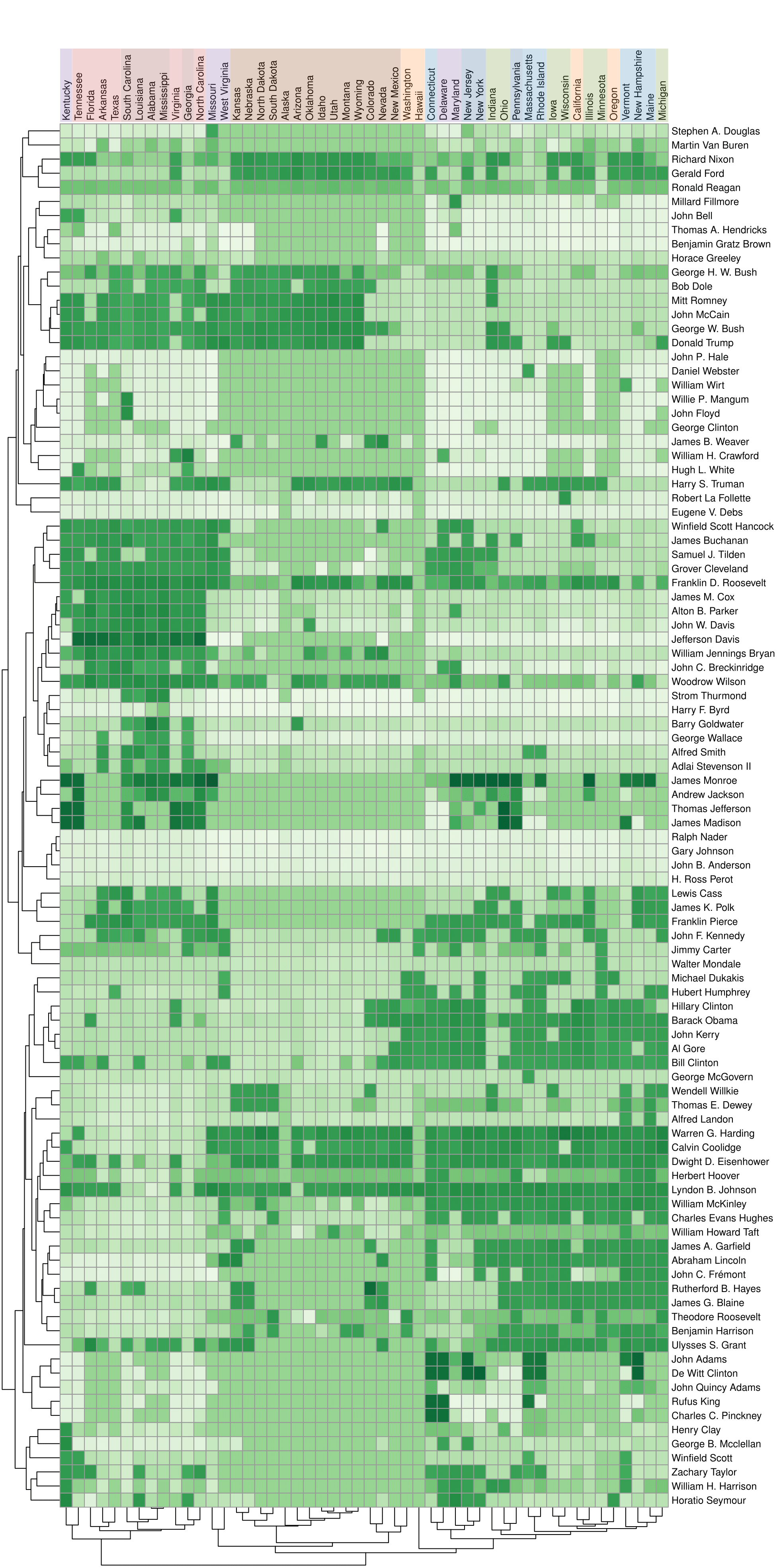 Kentucky
Tennessee
Florida
Arkansas
Texas
South Carolina
Louisiana
Alabama
Mississippi
Virginia
Georgia
North Carolina
Missouri
West Virginia
Kansas
Nebraska
North Dakota
South Dakota
Alaska
Arizona
Oklahoma
Idaho
Utah
Montana
Wyoming
Colorado
Nevada
New Mexico
Washington
Hawaii
Connecticut
Delaware
Maryland
New Jersey
New York
Indiana
Ohio
Pennsylvania
Massachusetts
Rhode Island
Iowa
Wisconsin
California
Illinois
Minnesota
Oregon
Vermont
New Hampshire
Maine
Michigan

Stephen A. Douglas
Martin Van Buren
Richard Nixon
Gerald Ford
Ronald Reagan
Millard Fillmore
John Bell
Thomas A. Hendricks
Benjamin Gratz Brown
Horace Greeley
George H. W. Bush
Bob Dole
Mitt Romney
John McCain
George W. Bush
Donald Trump
John P. Hale
Daniel Webster
William Wirt
Willie P. Mangum
John Floyd
George Clinton
James B. Weaver
William H. Crawford
Hugh L. White
Harry S. Truman
Robert La Follette
Eugene V. Debs
Winfield Scott Hancock
James Buchanan
Samuel J. Tilden
Grover Cleveland
Franklin D. Roosevelt
James M. Cox
Alton B. Parker
John W. Davis
Jefferson Davis
William Jennings Bryan
John C. Breckinridge
Woodrow Wilson
Strom Thurmond
Harry F. Byrd
Barry Goldwater
George Wallace
Alfred Smith
Adlai Stevenson II
James Monroe
Andrew Jackson
Thomas Jefferson
James Madison
Ralph Nader
Gary Johnson
John B. Anderson
H. Ross Perot
Lewis Cass
James K. Polk
Franklin Pierce
John F. Kennedy
Jimmy Carter
Walter Mondale
Michael Dukakis
Hubert Humphrey
Hillary Clinton
Barack Obama
John Kerry
Al Gore
Bill Clinton
George McGovern
Wendell Willkie
Thomas E. Dewey
Alfred Landon
Warren G. Harding
Calvin Coolidge
Dwight D. Eisenhower
Herbert Hoover
Lyndon B. Johnson
William McKinley
Charles Evans Hughes
William Howard Taft
James A. Garfield
Abraham Lincoln
John C. Frémont
Rutherford B. Hayes
James G. Blaine
Theodore Roosevelt
Benjamin Harrison
Ulysses S. Grant
John Adams
De Witt Clinton
John Quincy Adams
Rufus King
Charles C. Pinckney
Henry Clay
George B. Mcclellan
Winfield Scott
Zachary Taylor
William H. Harrison
Horatio Seymour